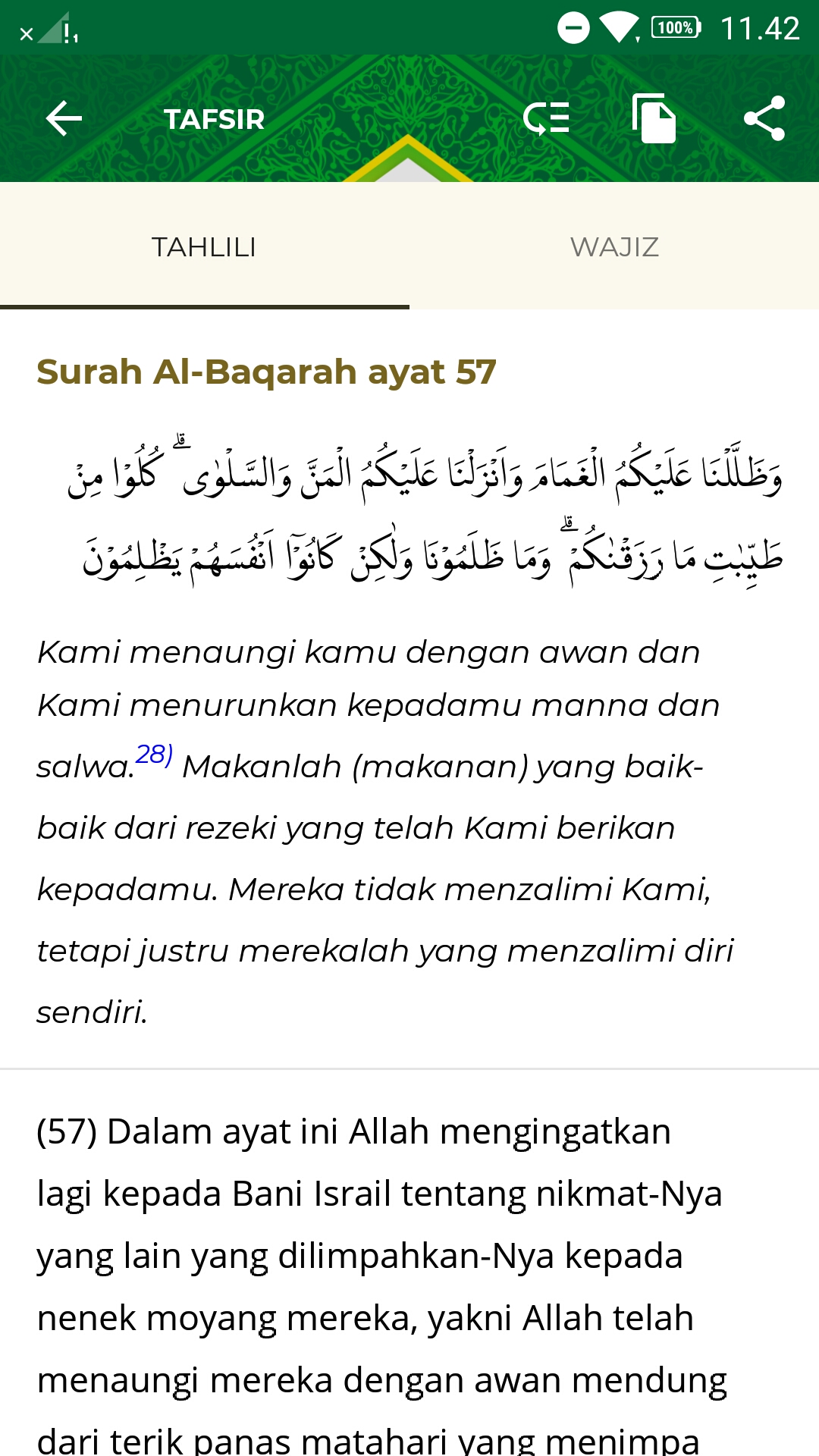 100% 11.42

TAFSIR

TAHLILI

WAJIZ

Surah Al-Baqarah ayat 57

وَظَلَّلْنَا عَلَيْكُمُ الْغَمَامَ وَاَنْزَلْنَا عَلَيْكُمُ الْمَنَّ وَالسَّلْوٰى ۗ كُلُوْا مِنْ طَيِّبٰتِ مَا رَزَقْنٰكُمْ ۗ وَمَا ظَلَمُوْنَا وَلٰكِنْ كَانُوْٓا اَنْفُسَهُمْ يَظْلِمُوْنَ

Kami menaungi kamu dengan awan dan Kami menurunkan kepadamu manna dan salwa.28) Makanlah (makanan) yang baik-baik dari rezeki yang telah Kami berikan kepadamu. Mereka tidak menzalimi Kami, tetapi justru merekalah yang menzalimi diri sendiri.

(57) Dalam ayat ini Allah mengingatkan lagi kepada Bani Israil tentang nikmat-Nya yang lain yang dilimpahkan-Nya kepada nenek moyang mereka, yakni Allah telah menaungi mereka dengan awan mendung dari terik panas matahari yang menimpa